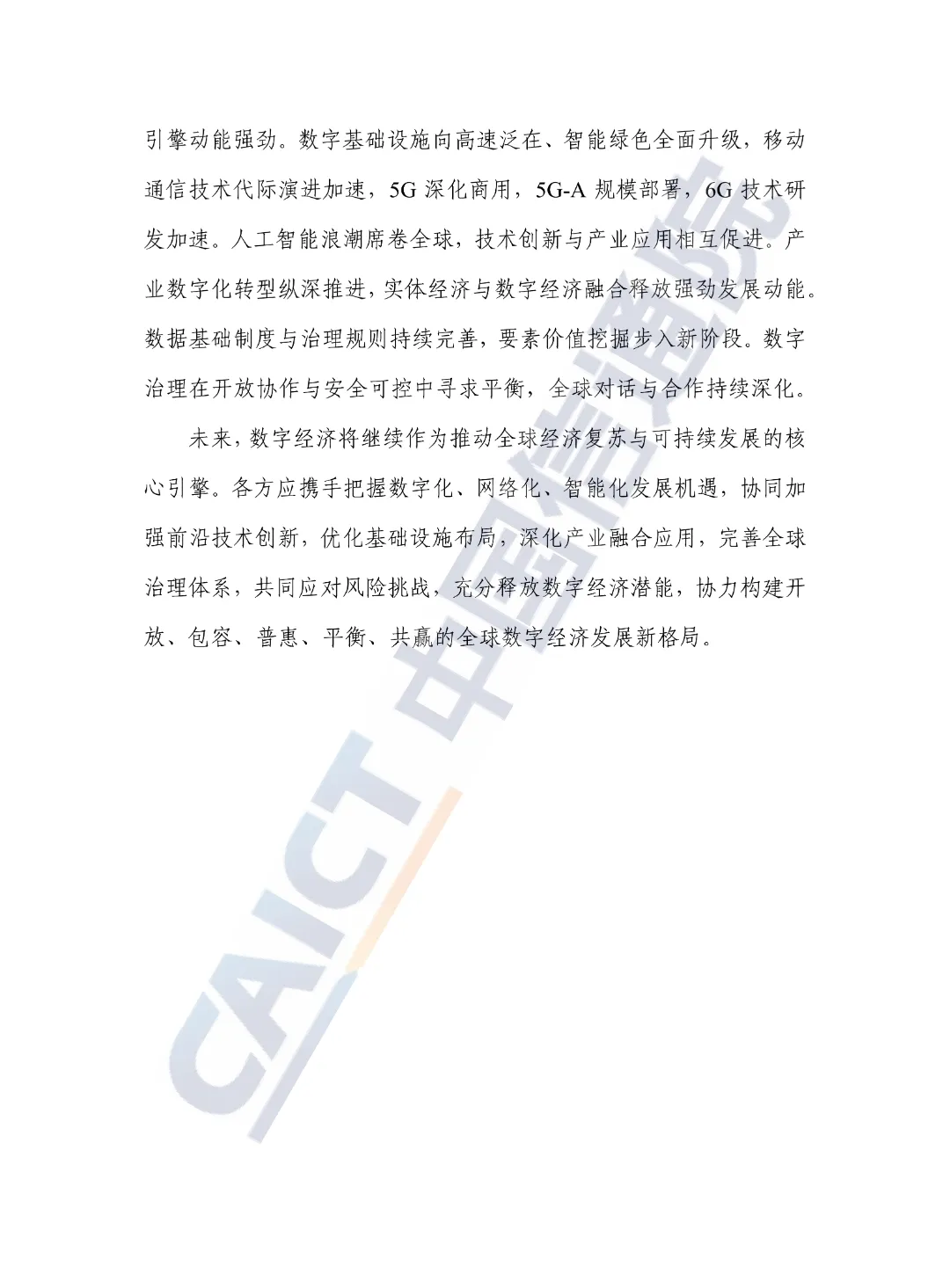 引擎动能强劲。数字基础设施向高速泛在、智能绿色全面升级，移动通信技术代际演进加速，5G深化商用，5G-A规模部署，6G技术研发加速。人工智能浪潮席卷全球，技术创新与产业应用相互促进。产业数字化转型纵深推进，实体经济与数字经济融合释放强劲发展动能。数据基础制度与治理规则持续完善，要素价值挖掘步入新阶段。数字治理在开放协作与安全可控中寻求平衡，全球对话与合作持续深化。

未来，数字经济将继续作为推动全球经济复苏与可持续发展的核心引擎。各方应携手把握数字化、网络化、智能化发展机遇，协同加强前沿技术创新，优化基础设施布局，深化产业融合应用，完善全球治理体系，共同应对风险挑战，充分释放数字经济潜能，协力构建开放、包容、普惠、平衡、共赢的全球数字经济发展新格局。

CAICT 中国信通院